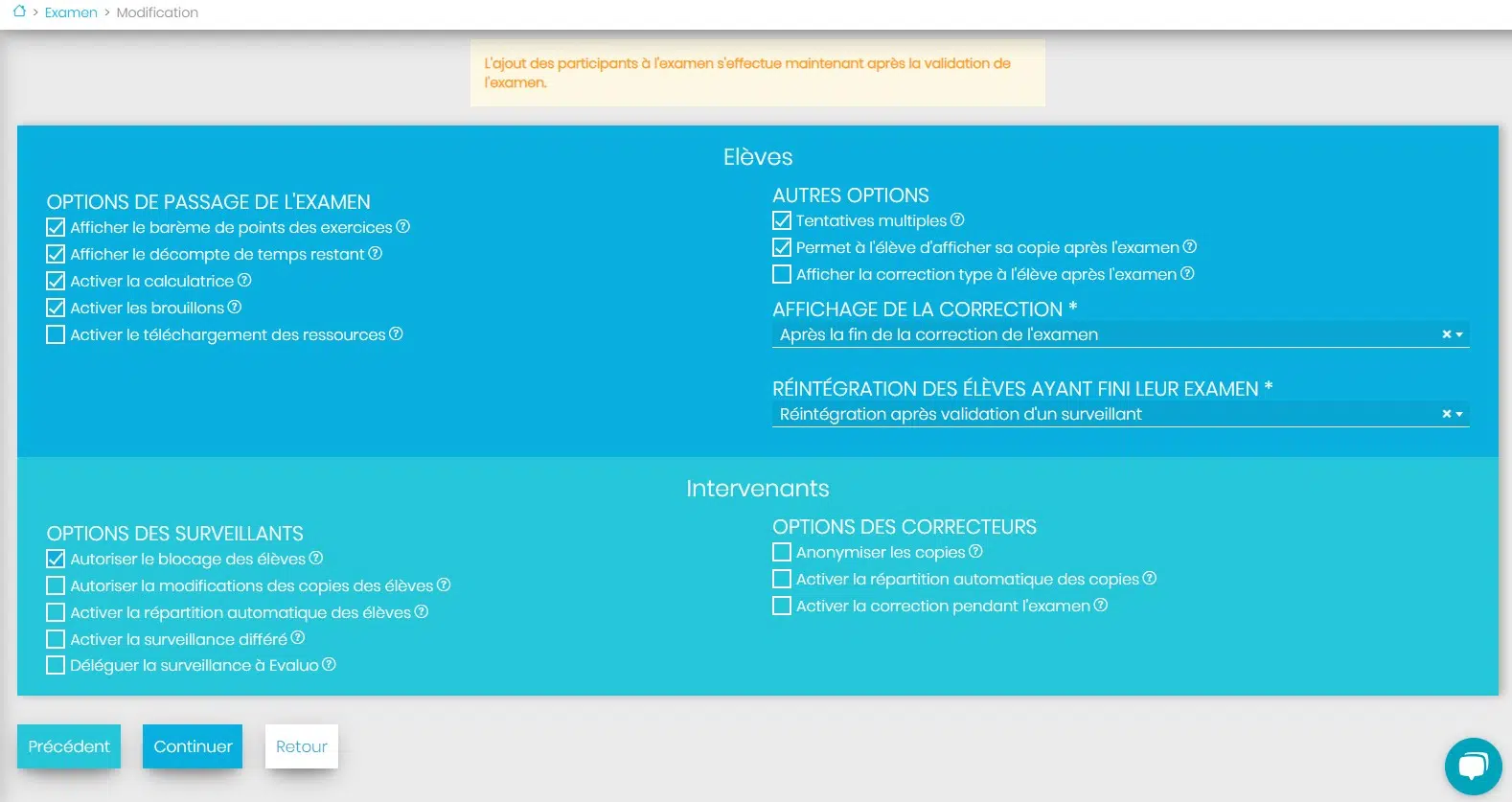 > Examen > Modification

L'ajout des participants à l'examen s'effectue maintenant après la validation de l'examen.

Elèves

OPTIONS DE PASSAGE DE L'EXAMEN
Afficher le barème de points des exercices
Afficher le décompte de temps restant
Activer la calculatrice
Activer les brouillons
Activer le téléchargement des ressources

AUTRES OPTIONS
Tentatives multiples
Permet à l'élève d'afficher sa copie après l'examen
Afficher la correction type à l'élève après l'examen

AFFICHAGE DE LA CORRECTION *
Après la fin de la correction de l'examen

RÉINTÉGRATION DES ÉLÈVES AYANT FINI LEUR EXAMEN *
Réintégration après validation d'un surveillant

Intervenants

OPTIONS DES SURVEILLANTS
Autoriser le blocage des élèves
Autoriser la modifications des copies des élèves
Activer la répartition automatique des élèves
Activer la surveillance différé
Déléguer la surveillance à Evaluo

OPTIONS DES CORRECTEURS
Anonymiser les copies
Activer la répartition automatique des copies
Activer la correction pendant l'examen

Précédent
Continuer
Retour